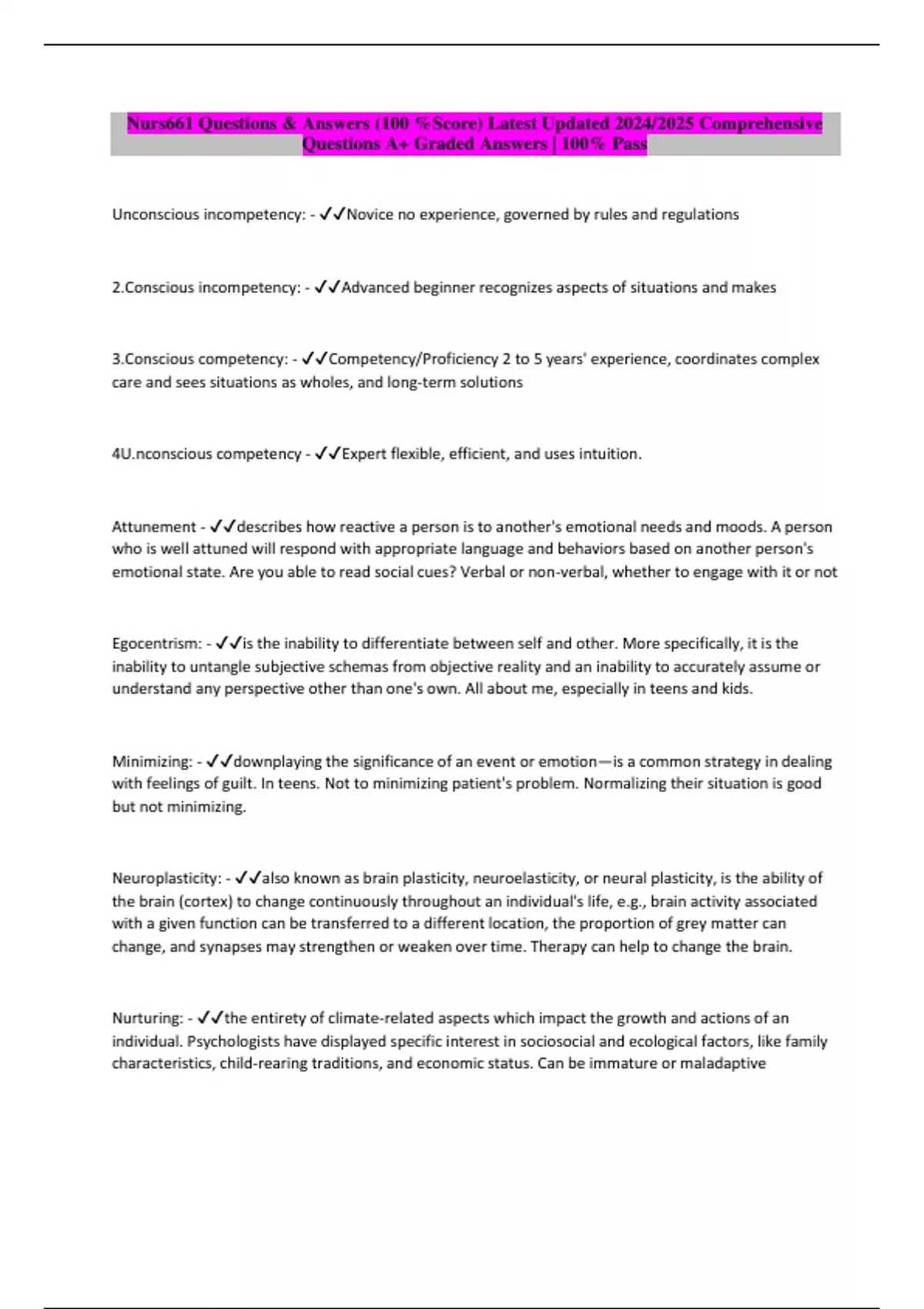 Nurs661 Questions & Answers (100 %Score) Latest Updated 2024/2025 Comprehensive Questions A+ Graded Answers | 100% Pass

Unconscious incompetency: - ✓✓Novice no experience, governed by rules and regulations

2.Conscious incompetency: - ✓✓Advanced beginner recognizes aspects of situations and makes

3.Conscious competency: - ✓✓Competency/Proficiency 2 to 5 years' experience, coordinates complex care and sees situations as wholes, and long-term solutions

4U.nconscious competency - ✓✓Expert flexible, efficient, and uses intuition.

Attunement - ✓✓describes how reactive a person is to another's emotional needs and moods. A person who is well attuned will respond with appropriate language and behaviors based on another person's emotional state. Are you able to read social cues? Verbal or non-verbal, whether to engage with it or not

Egocentrism: - ✓✓is the inability to differentiate between self and other. More specifically, it is the inability to untangle subjective schemas from objective reality and an inability to accurately assume or understand any perspective other than one's own. All about me, especially in teens and kids.

Minimizing: - ✓✓downplaying the significance of an event or emotion—is a common strategy in dealing with feelings of guilt. In teens. Not to minimizing patient's problem. Normalizing their situation is good but not minimizing.

Neuroplasticity: - ✓✓also known as brain plasticity, neuroelasticity, or neural plasticity, is the ability of the brain (cortex) to change continuously throughout an individual's life, e.g., brain activity associated with a given function can be transferred to a different location, the proportion of grey matter can change, and synapses may strengthen or weaken over time. Therapy can help to change the brain.

Nurturing: - ✓✓the entirety of climate-related aspects which impact the growth and actions of an individual. Psychologists have displayed specific interest in sociosocial and ecological factors, like family characteristics, child-rearing traditions, and economic status. Can be immature or maladaptive